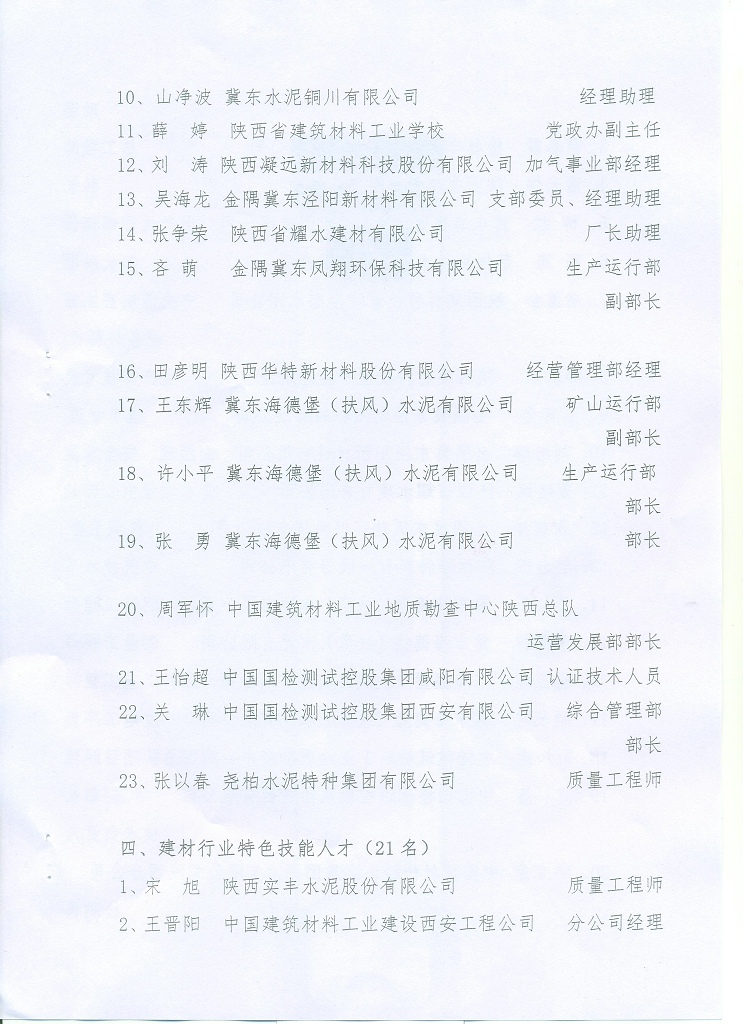 10、山净波 冀东水泥铜川有限公司 经理助理

11、薛 婷 陕西省建筑材料工业学校 党政办副主任

12、刘 涛 陕西凝远新材料科技股份有限公司 加气事业部经理

13、吴海龙 金隅冀东泾阳新材料有限公司 支部委员、经理助理

14、张争荣 陕西省耀水建材有限公司 厂长助理

15、吝 萌 金隅冀东凤翔环保科技有限公司 生产运行部副部长

16、田彦明 陕西华特新材料股份有限公司 经营管理部经理

17、王东辉 冀东海德堡（扶风）水泥有限公司 矿山运行部副部长

18、许小平 冀东海德堡（扶风）水泥有限公司 生产运行部部长

19、张 勇 冀东海德堡（扶风）水泥有限公司 部长

20、周军怀 中国建筑材料工业地质勘查中心陕西总队 运营发展部部长

21、王怡超 中国国检测试控股集团咸阳有限公司 认证技术人员

22、关 琳 中国国检测试控股集团西安有限公司 综合管理部部长

23、张以春 尧柏水泥特种集团有限公司 质量工程师

四、建材行业特色技能人才（21名）

1、宋 旭 陕西实丰水泥股份有限公司 质量工程师

2、王晋阳 中国建筑材料工业建设西安工程公司 分公司经理